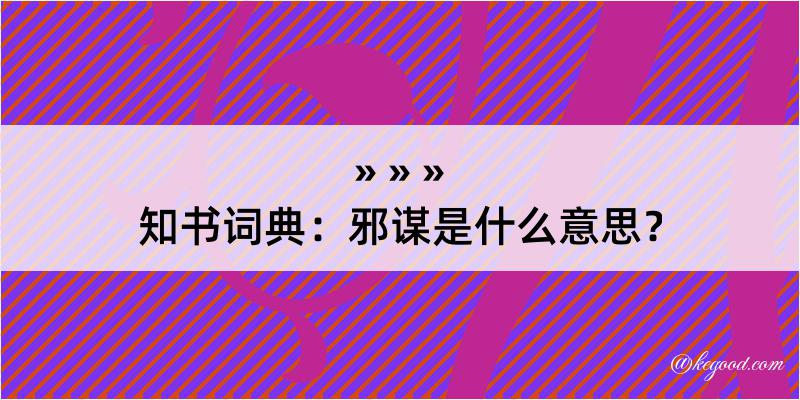 » » »
知书词典：邪谋是什么意思？

@kegood.com